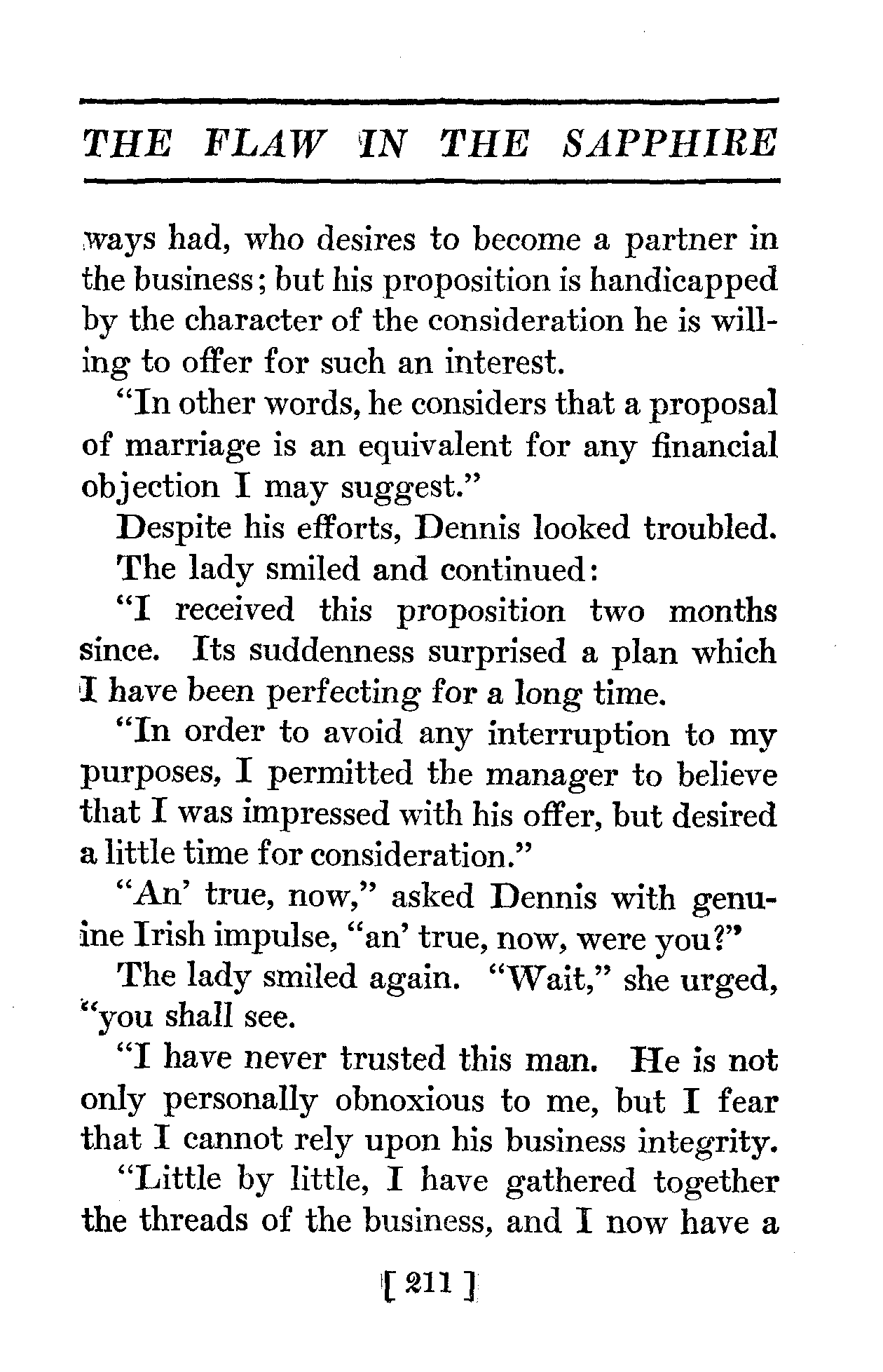 THE FLAW IN THE SAPPHIRE

ways had, who desires to become a partner in the business; but his proposition is handicapped by the character of the consideration he is willing to offer for such an interest.

"In other words, he considers that a proposal of marriage is an equivalent for any financial objection I may suggest."

Despite his efforts, Dennis looked troubled.

The lady smiled and continued:

"I received this proposition two months since. Its suddenness surprised a plan which I have been perfecting for a long time.

"In order to avoid any interruption to my purposes, I permitted the manager to believe that I was impressed with his offer, but desired a little time for consideration."

"An' true, now," asked Dennis with genuine Irish impulse, "an' true, now, were you?"

The lady smiled again. "Wait," she urged, "you shall see.

"I have never trusted this man. He is not only personally obnoxious to me, but I fear that I cannot rely upon his business integrity.

"Little by little, I have gathered together the threads of the business, and I now have a

[ 211 ]